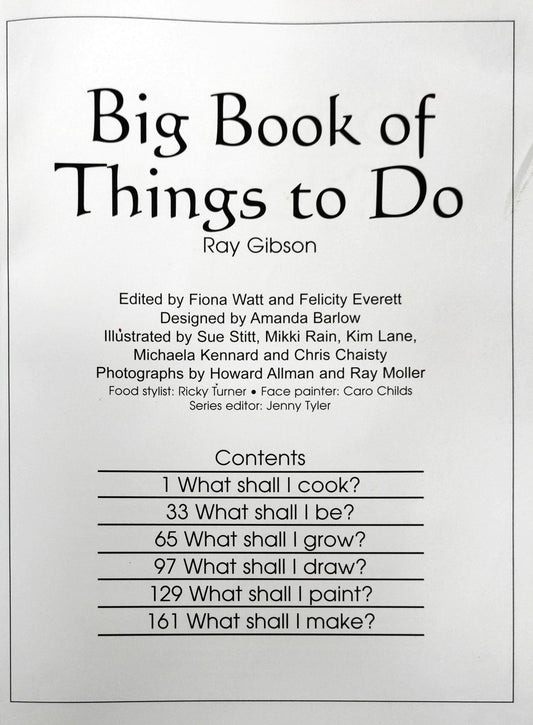 Big Book of Things to Do

Ray Gibson

Edited by Fiona Watt and Felicity Everett
Designed by Amanda Barlow
Illustrated by Sue Stitt, Mikki Rain, Kim Lane, Michaela Kennard and Chris Chaisty
Photographs by Howard Allman and Ray Moller
Food stylist: Ricky Turner • Face painter: Caro Childs
Series editor: Jenny Tyler

Contents

1 What shall I cook?

33 What shall I be?

65 What shall I grow?

97 What shall I draw?

129 What shall I paint?

161 What shall I make?